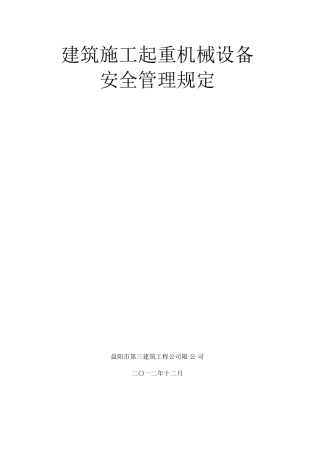 建筑施工起重机械设备
安全管理规定

益阳市第三建筑工程公司限 公 司

二〇一二年十二月